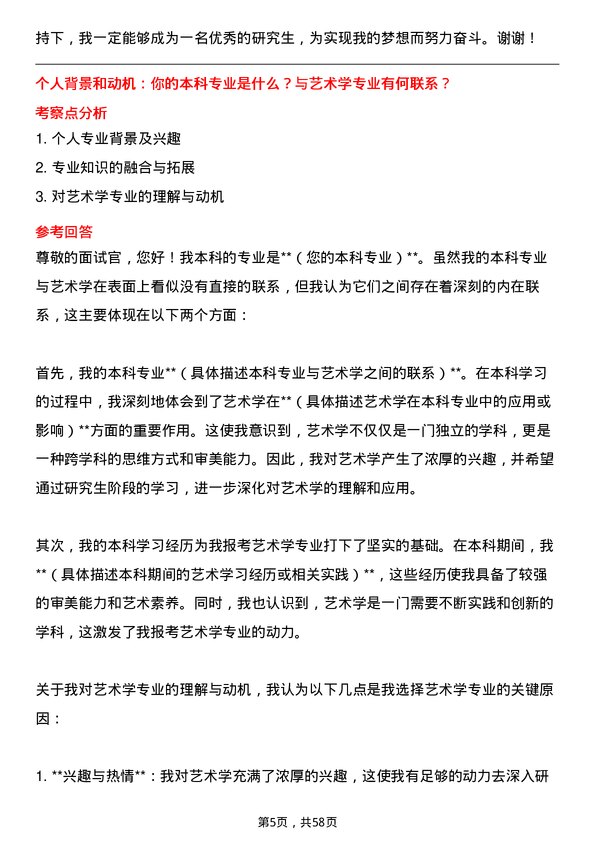 持下，我一定能够成为一名优秀的研究生，为实现我的梦想而努力奋斗。谢谢！

个人背景和动机：你的本科专业是什么？与艺术学专业有何联系？

考察点分析

1. 个人专业背景及兴趣

2. 专业知识的融合与拓展

3. 对艺术学专业的理解与动机

参考回答

尊敬的面试官，您好！我本科的专业是**（您的本科专业）**。虽然我的本科专业与艺术学在表面上看似没有直接的联系，但我认为它们之间存在着深刻的内在联系，这主要体现在以下两个方面：

首先，我的本科专业**（具体描述本科专业与艺术学之间的联系）**。在本科学习的过程中，我深刻地体会到了艺术学在**（具体描述艺术学在本科专业中的应用或影响）**方面的重要作用。这使我意识到，艺术学不仅仅是一门独立的学科，更是一种跨学科的思维方式和审美能力。因此，我对艺术学产生了浓厚的兴趣，并希望通过研究生阶段的学习，进一步深化对艺术学的理解和应用。

其次，我的本科学习经历为我报考艺术学专业打下了坚实的基础。在本科期间，我**（具体描述本科期间的艺术学习经历或相关实践）**，这些经历使我具备了较强的审美能力和艺术素养。同时，我也认识到，艺术学是一门需要不断实践和创新的学科，这激发了我报考艺术学专业的动力。

关于我对艺术学专业的理解与动机，我认为以下几点是我选择艺术学专业的关键原因：

1. **兴趣与热情**：我对艺术学充满了浓厚的兴趣，这使我有足够的动力去深入研

第5页，共58页